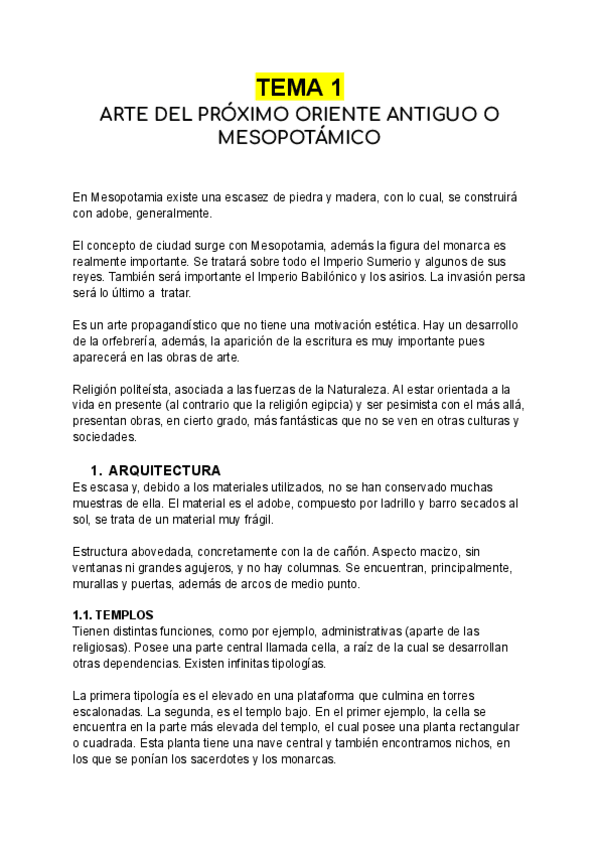 TEMA 1

ARTE DEL PRÓXIMO ORIENTE ANTIGUO O MESOPOTÁMICO

En Mesopotamia existe una escasez de piedra y madera, con lo cual, se construirá con adobe, generalmente.

El concepto de ciudad surge con Mesopotamia, además la figura del monarca es realmente importante. Se tratará sobre todo el Imperio Sumerio y algunos de sus reyes. También será importante el Imperio Babilónico y los asirios. La invasión persa será lo último a tratar.

Es un arte propagandístico que no tiene una motivación estética. Hay un desarrollo de la orfebrería, además, la aparición de la escritura es muy importante pues aparecerá en las obras de arte.

Religión politeísta, asociada a las fuerzas de la Naturaleza. Al estar orientada a la vida en presente (al contrario que la religión egipcia) y ser pesimista con el más allá, presentan obras, en cierto grado, más fantásticas que no se ven en otras culturas y sociedades.

1. ARQUITECTURA
Es escasa y, debido a los materiales utilizados, no se han conservado muchas muestras de ella. El material es el adobe, compuesto por ladrillo y barro secados al sol, se trata de un material muy frágil.

Estructura abovedada, concretamente con la de cañón. Aspecto macizo, sin ventanas ni grandes agujeros, y no hay columnas. Se encuentran, principalmente, murallas y puertas, además de arcos de medio punto.

1.1. TEMPLOS
Tienen distintas funciones, como por ejemplo, administrativas (aparte de las religiosas). Posee una parte central llamada cella, a raíz de la cual se desarrollan otras dependencias. Existen infinitas tipologías.

La primera tipología es el elevado en una plataforma que culmina en torres escalonadas. La segunda, es el templo bajo. En el primer ejemplo, la cella se encuentra en la parte más elevada del templo, el cual posee una planta rectangular o cuadrada. Esta planta tiene una nave central y también encontramos nichos, en los que se ponían los sacerdotes y los monarcas.